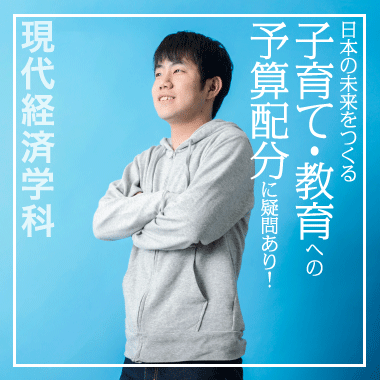 日本の未来をつくる
子育て・教育への
予算配分に疑問あり！

現代経済学科